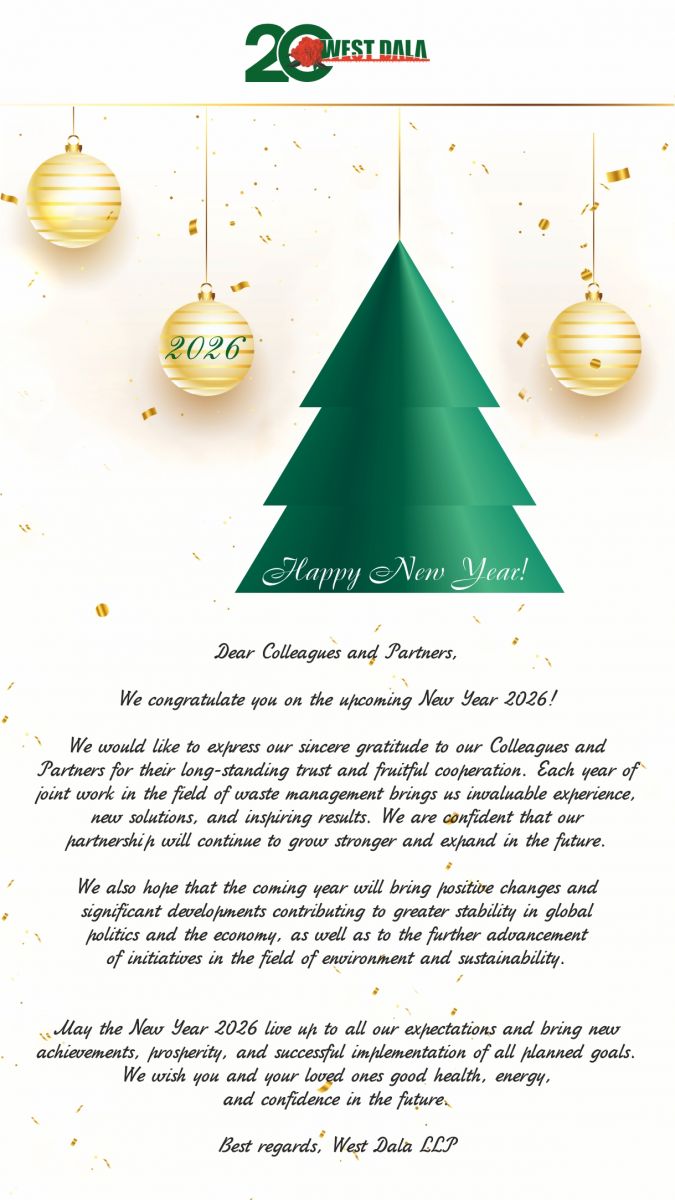 20 WEST DALA

2026

Happy New Year!

Dear Colleagues and Partners,

We congratulate you on the upcoming New Year 2026!

We would like to express our sincere gratitude to our Colleagues and Partners for their long-standing trust and fruitful cooperation. Each year of joint work in the field of waste management brings us invaluable experience, new solutions, and inspiring results. We are confident that our partnership will continue to grow stronger and expand in the future.

We also hope that the coming year will bring positive changes and significant developments contributing to greater stability in global politics and the economy, as well as to the further advancement of initiatives in the field of environment and sustainability.

May the New Year 2026 live up to all our expectations and bring new achievements, prosperity, and successful implementation of all planned goals. We wish you and your loved ones good health, energy, and confidence in the future.

Best regards, West Dala LLP